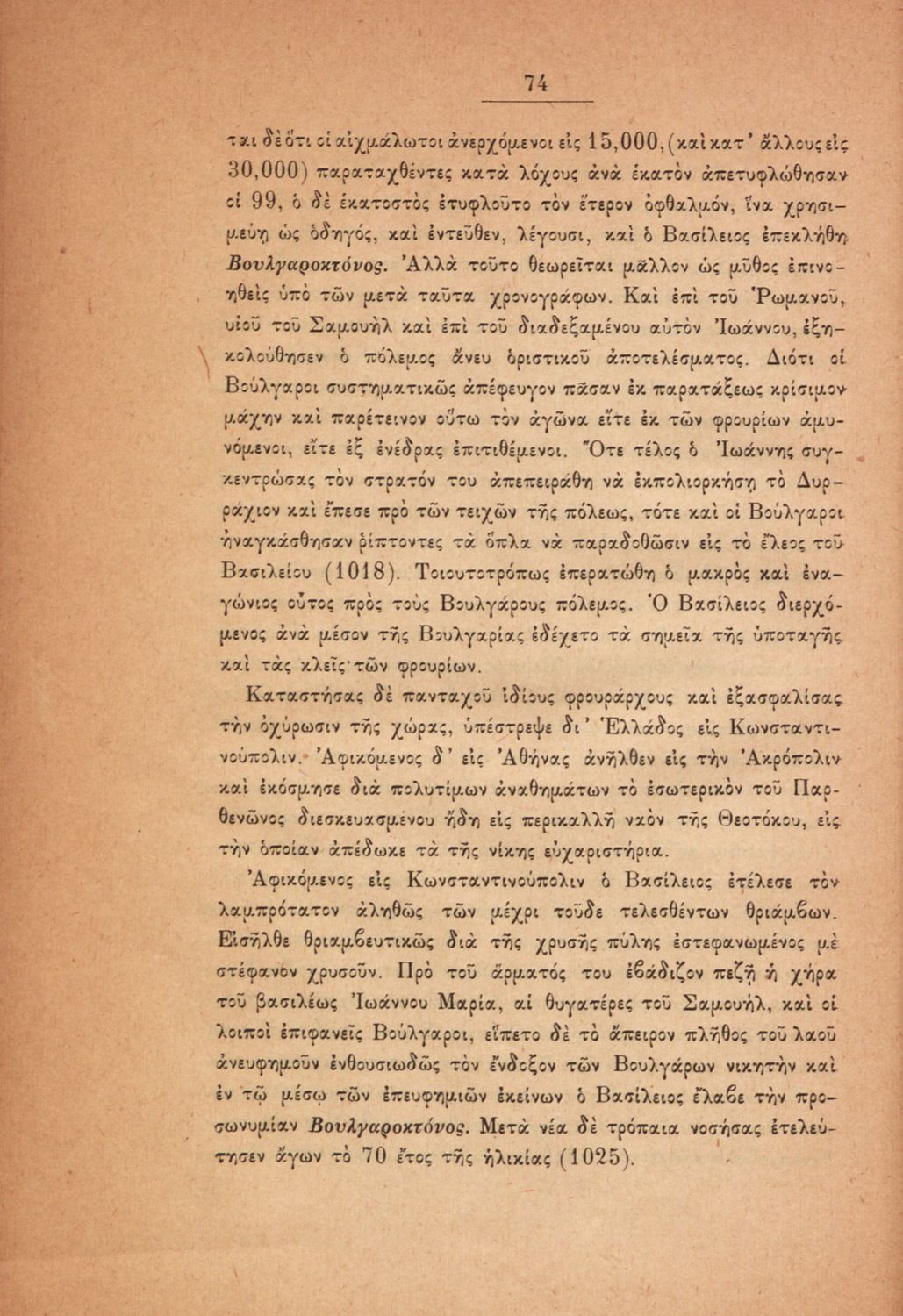 74

ται δὲ ὅτι οἱ αἰχμάλωτοι ἀνερχόμενοι εἰς 15,000, (καὶ κατ' ἄλλους εἰς 30,000) παραταχθέντες κατὰ λόχους ἀνὰ ἑκατὸν ἀπετυφλώθησαν οἱ 99, ὁ δὲ ἑκατοστὸς ἐτυφλοῦτο τὸν ἕτερον ὀφθαλμόν, ἵνα χρησιμεύῃ ὡς ὁδηγός, καὶ ἐντεῦθεν, λέγουσι, καὶ ὁ Βασίλειος ἐπεκλήθη Βουλγαροκτόνος. Ἀλλὰ τοῦτο θεωρεῖται μᾶλλον ὡς μῦθος ἐπινοηθεὶς ὑπὸ τῶν μετὰ ταῦτα χρονογράφων. Καὶ ἐπὶ τοῦ Ῥωμανοῦ, υἱοῦ τοῦ Σαμουὴλ καὶ ἐπὶ τοῦ διαδεξαμένου αὐτὸν Ἰωάννου, ἐξηκολούθησεν ὁ πόλεμος ἄνευ ὁριστικοῦ ἀποτελέσματος. Διότι οἱ Βούλγαροι συστηματικῶς ἀπέφευγον πᾶσαν ἐκ παρατάξεως κρίσιμον μάχην καὶ παρέτεινον οὕτω τὸν ἀγῶνα εἴτε ἐκ τῶν φρουρίων ἀμυνόμενοι, εἴτε ἐξ ἐνέδρας ἐπιτιθέμενοι. Ὅτε τέλος ὁ Ἰωάννης συγκεντρώσας τὸν στρατόν του ἀπεπειράθη νὰ ἐκπολιορκήσῃ τὸ Δυρράχιον καὶ ἔπεσε πρὸ τῶν τειχῶν τῆς πόλεως, τότε καὶ οἱ Βούλγαροι ἠναγκάσθησαν ῥίπτοντες τὰ ὅπλα νὰ παραδοθῶσιν εἰς τὸ ἔλεος τοῦ Βασιλείου (1018). Τοιουτοτρόπως ἐπερατώθη ὁ μακρὸς καὶ ἐναγώνιος οὗτος πρὸς τοὺς Βουλγάρους πόλεμος. Ὁ Βασίλειος διερχόμενος ἀνὰ μέσον τῆς Βουλγαρίας ἐδέχετο τὰ σημεῖα τῆς ὑποταγῆς καὶ τὰς κλεῖς τῶν φρουρίων.

Καταστήσας δὲ πανταχοῦ ἰδίους φρουράρχους καὶ ἐξασφαλίσας τὴν ὀχύρωσιν τῆς χώρας, ὑπέστρεψε δι' Ἑλλάδος εἰς Κωνσταντινούπολιν. Ἀφικόμενος δ' εἰς Ἀθήνας ἀνῆλθεν εἰς τὴν Ἀκρόπολιν καὶ ἐκόσμησε διὰ πολυτίμων ἀναθημάτων τὸ ἐσωτερικὸν τοῦ Παρθενῶνος διεσκευασμένου ἤδη εἰς περικαλλῆ ναὸν τῆς Θεοτόκου, εἰς τὴν ὁποίαν ἀπέδωκε τὰ τῆς νίκης εὐχαριστήρια.

Ἀφικόμενος εἰς Κωνσταντινούπολιν ὁ Βασίλειος ἐτέλεσε τὸν λαμπρότατον ἀληθῶς τῶν μέχρι τοῦδε τελεσθέντων θριάμβων. Εἰσῆλθε θριαμβευτικῶς διὰ τῆς χρυσῆς πύλης ἐστεφανωμένος μὲ στέφανον χρυσοῦν. Πρὸ τοῦ ἅρματός του ἐβάδιζον πεζῇ ἡ χήρα τοῦ βασιλέως Ἰωάννου Μαρία, αἱ θυγατέρες τοῦ Σαμουήλ, καὶ οἱ λοιποὶ ἐπιφανεῖς Βούλγαροι, εἵπετο δὲ τὸ ἄπειρον πλῆθος τοῦ λαοῦ ἀνευφημοῦν ἐνθουσιωδῶς τὸν ἔνδοξον τῶν Βουλγάρων νικητὴν καὶ ἐν τῷ μέσῳ τῶν ἐπευφημιῶν ἐκείνων ὁ Βασίλειος ἔλαβε τὴν προσωνυμίαν Βουλγαροκτόνος. Μετὰ νέα δὲ τρόπαια νοσήσας ἐτελεύτησεν ἄγων τὸ 70 ἔτος τῆς ἡλικίας (1025).